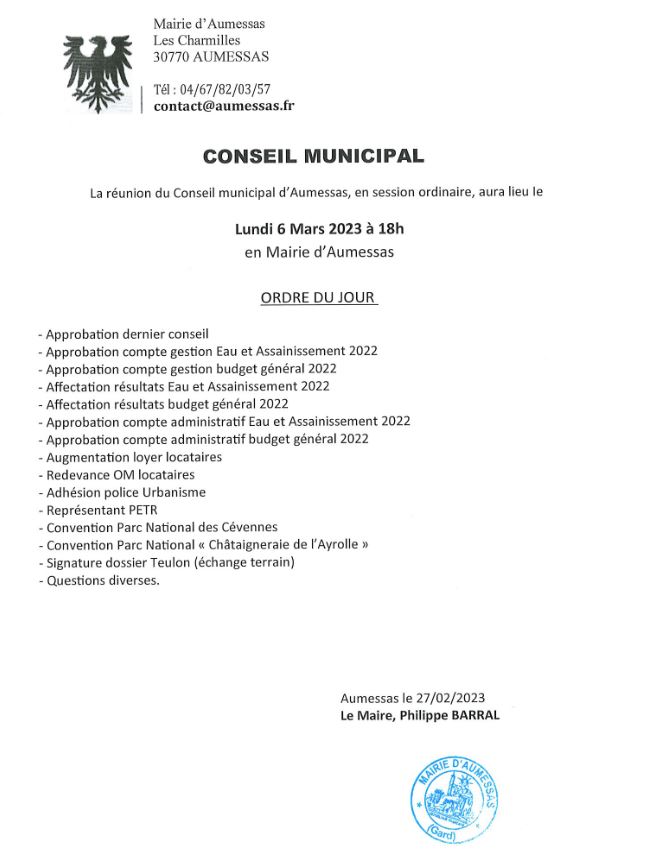 Mairie d'Aumessas
Les Charmilles
30770 AUMESSAS

Tél : 04/67/82/03/57
contact@aumessas.fr

CONSEIL MUNICIPAL

La réunion du Conseil municipal d'Aumessas, en session ordinaire, aura lieu le

Lundi 6 Mars 2023 à 18h
en Mairie d'Aumessas

ORDRE DU JOUR

- Approbation dernier conseil
- Approbation compte gestion Eau et Assainissement 2022
- Approbation compte gestion budget général 2022
- Affectation résultats Eau et Assainissement 2022
- Affectation résultats budget général 2022
- Approbation compte administratif Eau et Assainissement 2022
- Approbation compte administratif budget général 2022
- Augmentation loyer locataires
- Redevance OM locataires
- Adhésion police Urbanisme
- Représentant PETR
- Convention Parc National des Cévennes
- Convention Parc National « Châtaigneraie de l'Ayrolle »
- Signature dossier Teulon (échange terrain)
- Questions diverses.

Aumessas le 27/02/2023
Le Maire, Philippe BARRAL

MAIRIE D'AUMESSAS
(Gard)